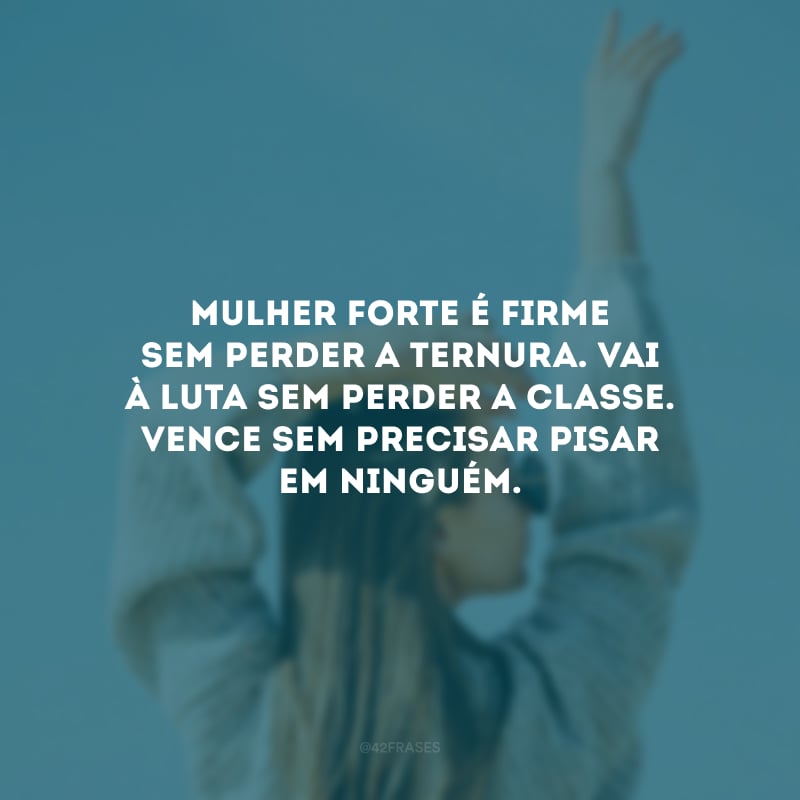 MULHER FORTE É FIRME SEM PERDER A TERNURA. VAI À LUTA SEM PERDER A CLASSE. VENCE SEM PRECISAR PISAR EM NINGUÉM.

@42FRASES